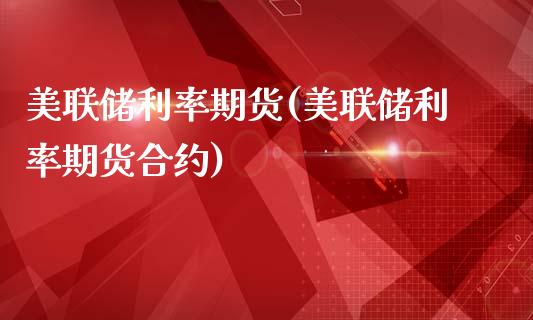 美联储利率期货(美联储利率期货合约)